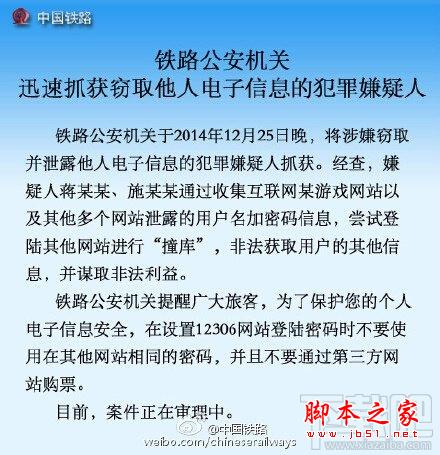 中国铁路

铁路公安机关
迅速抓获窃取他人电子信息的犯罪嫌疑人

铁路公安机关于2014年12月25日晚，将涉嫌窃取并泄露他人电子信息的犯罪嫌疑人抓获。经查，嫌疑人蒋某某、施某某通过收集互联网某游戏网站以及其他多个网站泄露的用户名加密码信息，尝试登陆其他网站进行“撞库”，非法获取用户的其他信息，并谋取非法利益。

铁路公安机关提醒广大旅客，为了保护您的个人电子信息安全，在设置12306网站登陆密码时不要使用在其他网站相同的密码，并且不要通过第三方网站购票。

目前，案件正在审理中。

@中国铁路
weibo.com/chineserailways

脚本之家
www.jb51.net

下载吧
www.xiazaiba.com